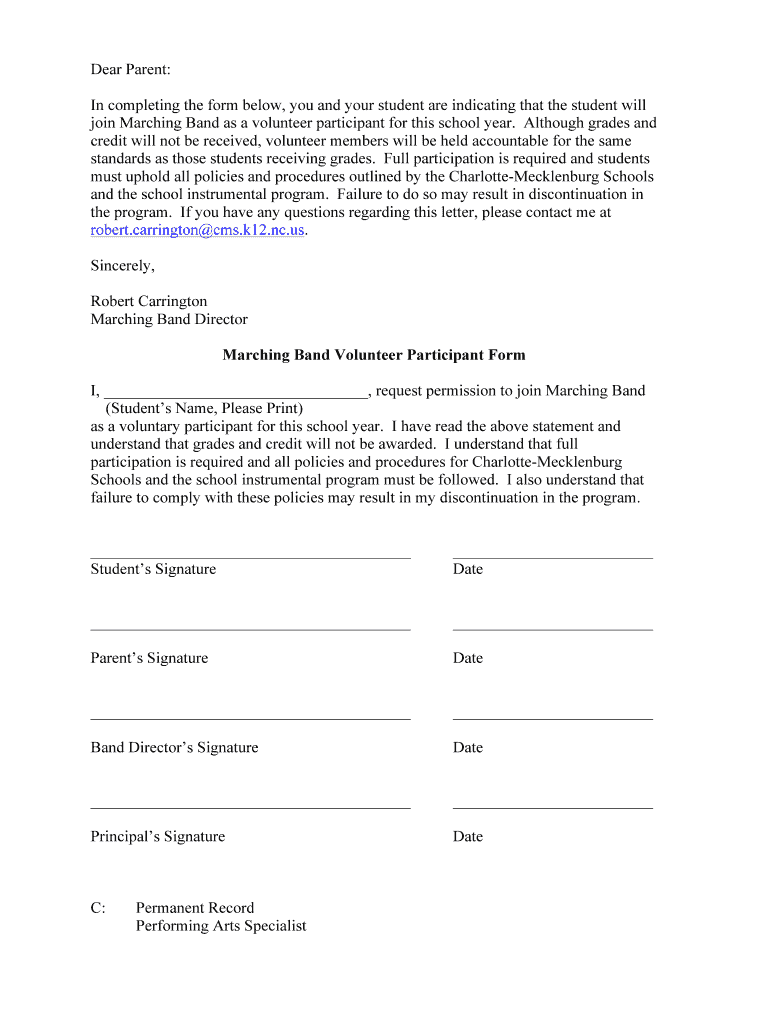 Dear Parent:

In completing the form below, you and your student are indicating that the student will join Marching Band as a volunteer participant for this school year. Although grades and credit will not be received, volunteer members will be held accountable for the same standards as those students receiving grades. Full participation is required and students must uphold all policies and procedures outlined by the Charlotte-Mecklenburg Schools and the school instrumental program. Failure to do so may result in discontinuation in the program. If you have any questions regarding this letter, please contact me at robert.carrington@cms.k12.nc.us.

Sincerely,

Robert Carrington
Marching Band Director

Marching Band Volunteer Participant Form

I, ________________________________, request permission to join Marching Band
(Student's Name, Please Print)
as a voluntary participant for this school year. I have read the above statement and understand that grades and credit will not be awarded. I understand that full participation is required and all policies and procedures for Charlotte-Mecklenburg Schools and the school instrumental program must be followed. I also understand that failure to comply with these policies may result in my discontinuation in the program.

Student's Signature Date

Parent's Signature Date

Band Director's Signature Date

Principal's Signature Date

C: Permanent Record
Performing Arts Specialist